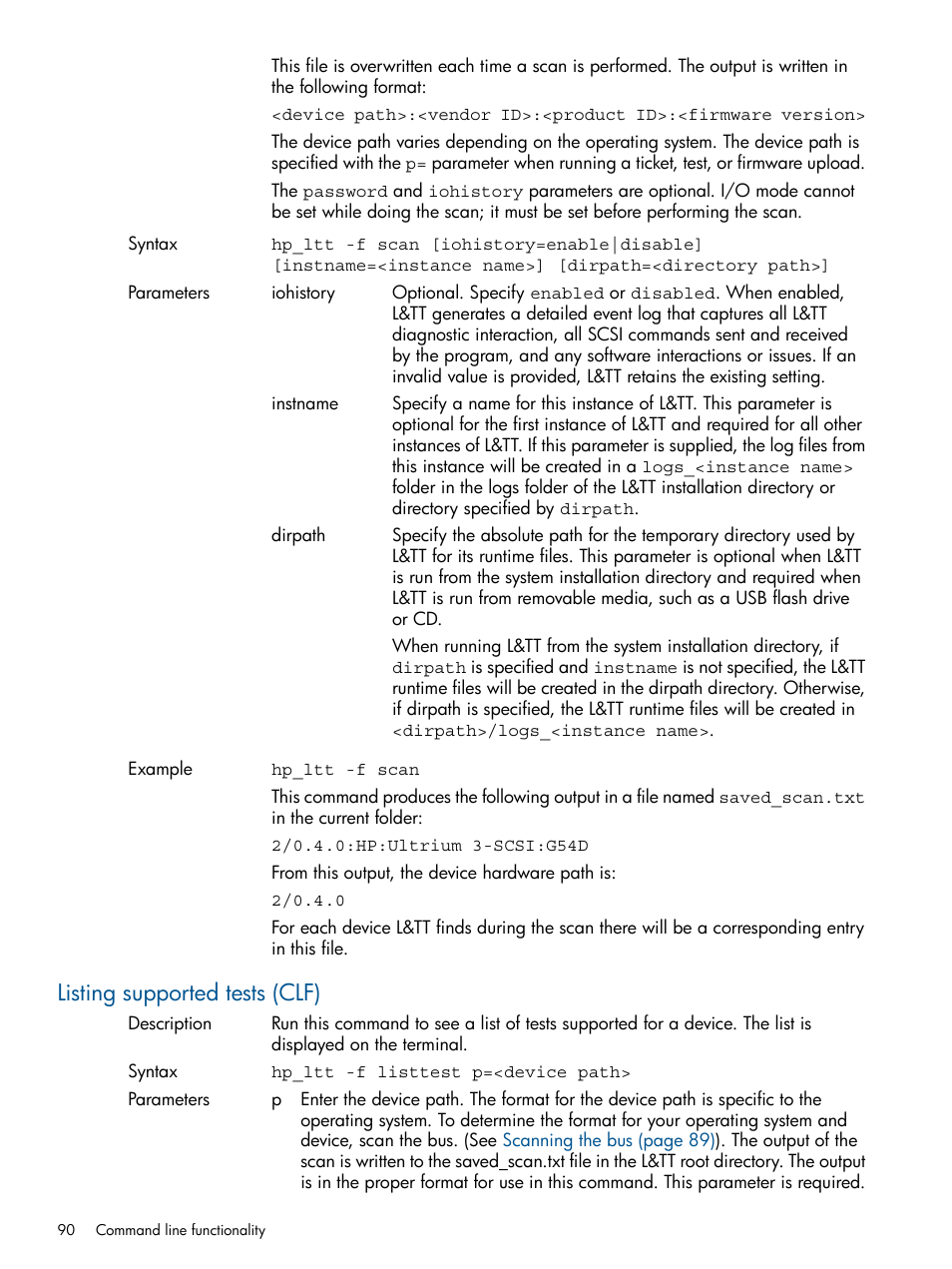 This file is overwritten each time a scan is performed. The output is written in the following format:

<device path>:<vendor ID>:<product ID>:<firmware version>

The device path varies depending on the operating system. The device path is specified with the p= parameter when running a ticket, test, or firmware upload.

The password and iohistory parameters are optional. I/O mode cannot be set while doing the scan; it must be set before performing the scan.

Syntax

hp_ltt -f scan [iohistory=enable|disable] [instname=<instance name>] [dirpath=<directory path>]

Parameters

iohistory

Optional. Specify enabled or disabled. When enabled, L&TT generates a detailed event log that captures all L&TT diagnostic interaction, all SCSI commands sent and received by the program, and any software interactions or issues. If an invalid value is provided, L&TT retains the existing setting.

instname

Specify a name for this instance of L&TT. This parameter is optional for the first instance of L&TT and required for all other instances of L&TT. If this parameter is supplied, the log files from this instance will be created in a logs_<instance name> folder in the logs folder of the L&TT installation directory or directory specified by dirpath.

dirpath

Specify the absolute path for the temporary directory used by L&TT for its runtime files. This parameter is optional when L&TT is run from the system installation directory and required when L&TT is run from removable media, such as a USB flash drive or CD.

When running L&TT from the system installation directory, if dirpath is specified and instname is not specified, the L&TT runtime files will be created in the dirpath directory. Otherwise, if dirpath is specified, the L&TT runtime files will be created in <dirpath>/logs_<instance name>.

Example

hp_ltt -f scan

This command produces the following output in a file named saved_scan.txt in the current folder:

2/0.4.0:HP:Ultrium 3-SCSI:G54D

From this output, the device hardware path is:

2/0.4.0

For each device L&TT finds during the scan there will be a corresponding entry in this file.

Listing supported tests (CLF)

Description

Run this command to see a list of tests supported for a device. The list is displayed on the terminal.

Syntax

hp_ltt -f listtest p=<device path>

Parameters

p

Enter the device path. The format for the device path is specific to the operating system. To determine the format for your operating system and device, scan the bus. (See Scanning the bus (page 89)). The output of the scan is written to the saved_scan.txt file in the L&TT root directory. The output is in the proper format for use in this command. This parameter is required.

90 Command line functionality